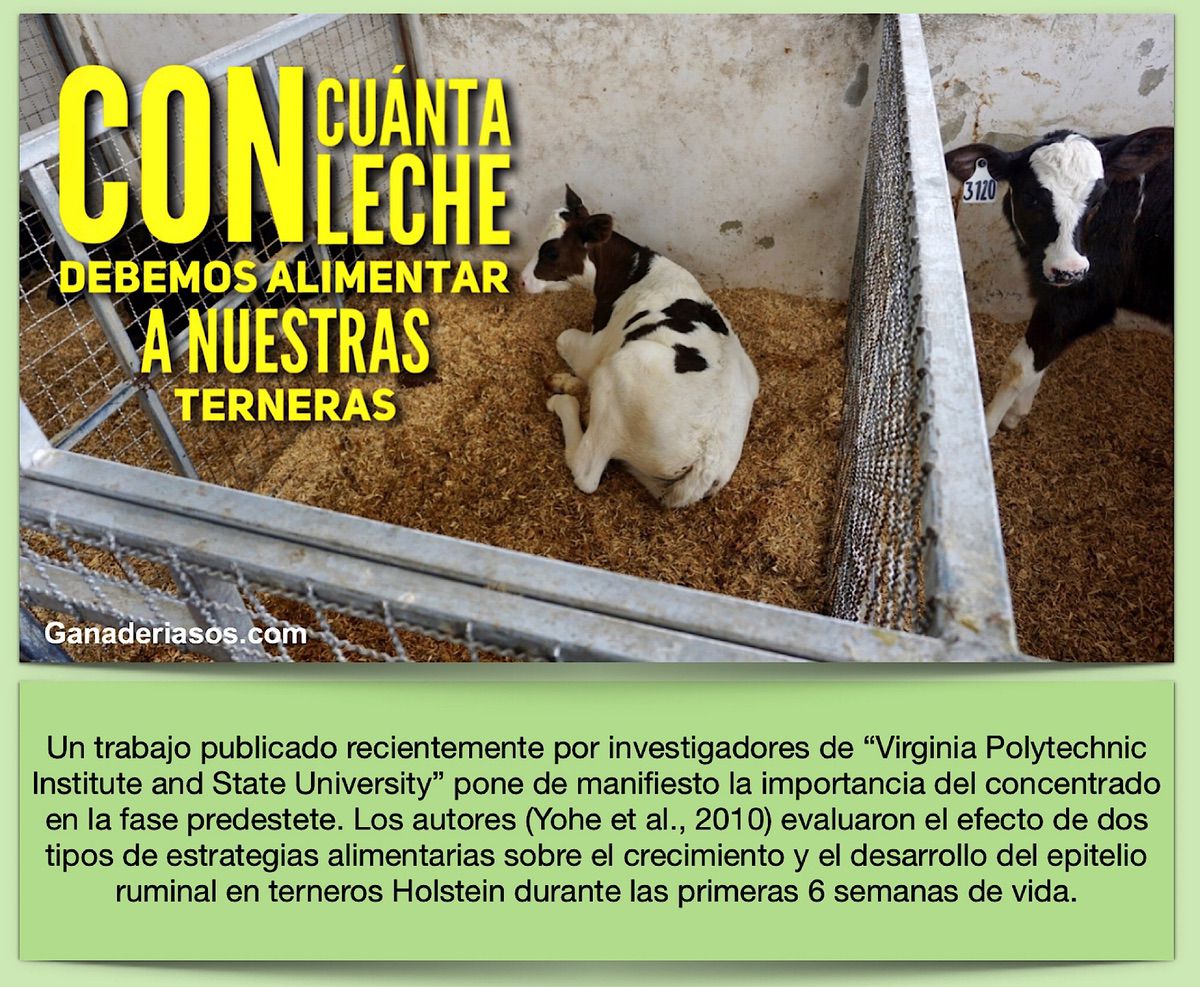 CON CUÁNTA LECHE
DEBEMOS ALIMENTAR
A NUESTRAS
TERNERAS

3120

Ganaderiasos.com

Un trabajo publicado recientemente por investigadores de "Virginia Polytechnic Institute and State University" pone de manifiesto la importancia del concentrado en la fase predestete. Los autores (Yohe et al., 2010) evaluaron el efecto de dos tipos de estrategias alimentarias sobre el crecimiento y el desarrollo del epitelio ruminal en terneros Holstein durante las primeras 6 semanas de vida.